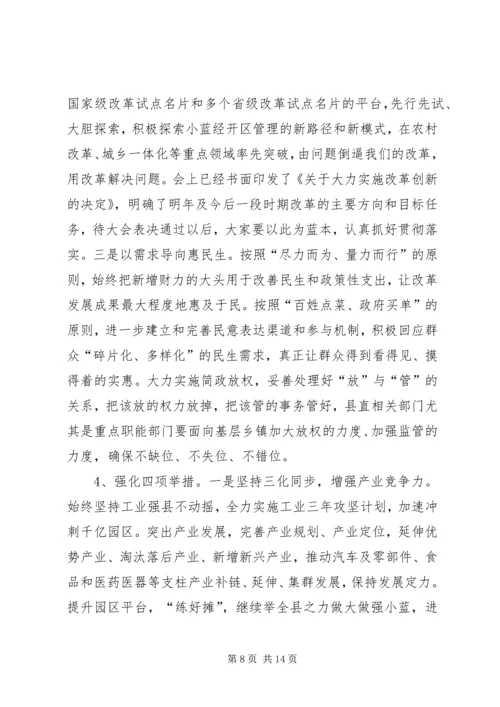 国家级改革试点名片和多个省级改革试点名片的平台，先行先试、大胆探索，积极探索小蓝经开区管理的新路径和新模式，在农村改革、城乡一体化等重点领域率先突破，由问题倒逼我们的改革，用改革解决问题。会上已经书面印发了《关于大力实施改革创新的决定》，明确了明年及今后一段时期改革的主要方向和目标任务，待大会表决通过以后，大家要以此为蓝本，认真抓好贯彻落实。三是以需求导向惠民生。按照“尽力而为、量力而行”的原则，始终把新增财力的大头用于改善民生和政策性支出，让改革发展成果最大程度地惠及于民。按照“百姓点菜、政府买单”的原则，进一步建立和完善民意表达渠道和参与机制，积极回应群众“碎片化、多样化”的民生需求，真正让群众得到看得见、摸得着的实惠。大力实施简政放权，妥善处理好“放”与“管”的关系，把该放的权力放掉，把该管的事务管好，县直相关部门尤其是重点职能部门要面向基层乡镇加大放权的力度、加强监管的力度，确保不缺位、不失位、不错位。

4、强化四项举措。一是坚持三化同步，增强产业竞争力。始终坚持工业强县不动摇，全力实施工业三年攻坚计划，加速冲刺千亿园区。突出产业发展，完善产业规划、产业定位，延伸优势产业、淘汰落后产业、新增新兴产业，推动汽车及零部件、食品和医药医器等支柱产业补链、延伸、集群发展，保持发展定力。提升园区平台，“练好摊”，继续举全县之力做大做强小蓝，进

第 8 页 共 14 页